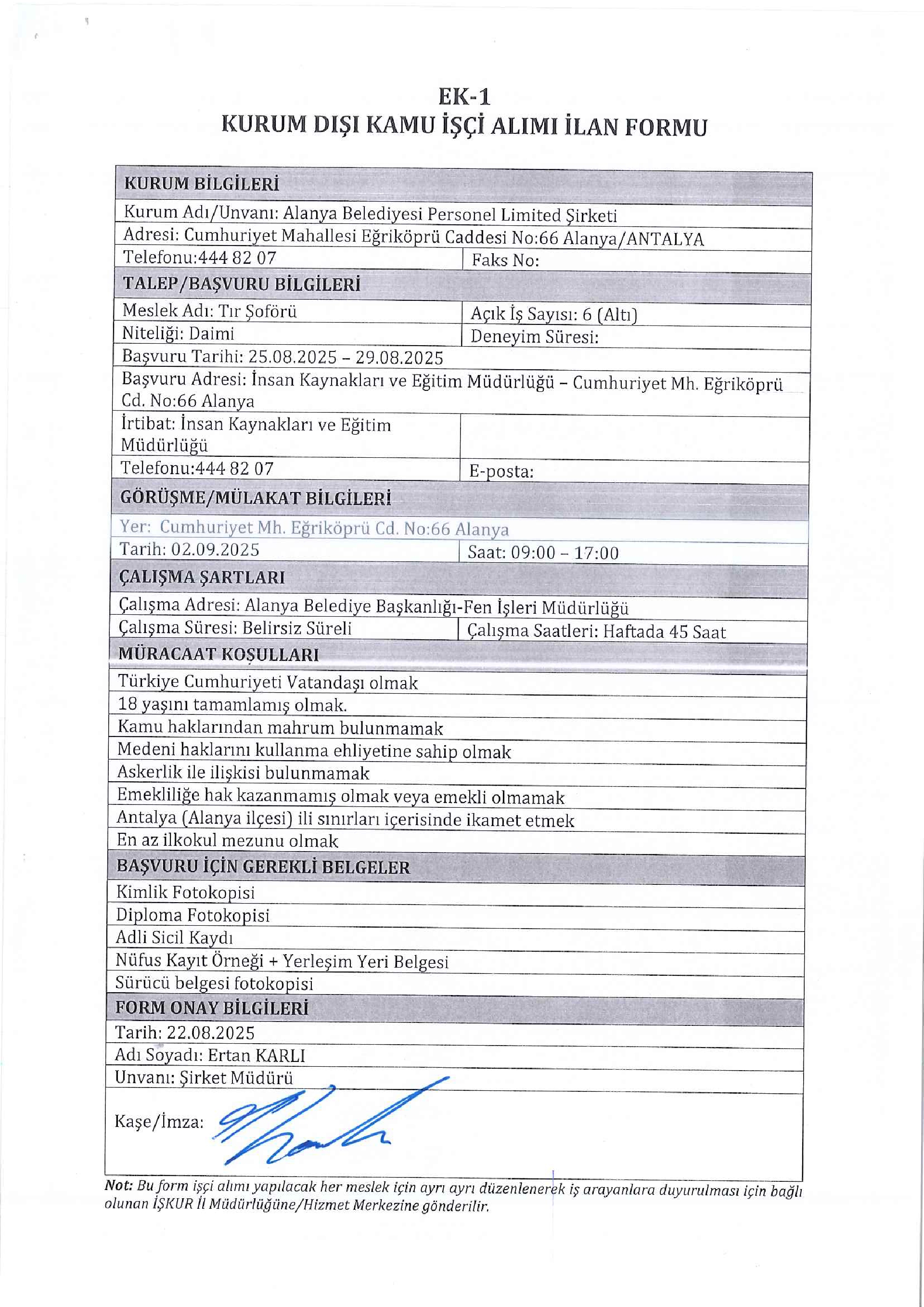 EK-1
KURUM DIŞI KAMU İŞÇİ ALIMI İLAN FORMU

| KURUM BİLGİLERİ | |
|---|---|
| Kurum Adı/Unvanı: Alanya Belediyesi Personel Limited Şirketi | |
| Adresi: Cumhuriyet Mahallesi Eğriköprü Caddesi No:66 Alanya/ANTALYA | |
| Telefonu:444 82 07 | Faks No: |
| TALEP/BAŞVURU BİLGİLERİ | |
| Meslek Adı: Tır Şoförü | Açık İş Sayısı: 6 (Altı) |
| Niteliği: Daimi | Deneyim Süresi: |
| Başvuru Tarihi: 25.08.2025 – 29.08.2025 | |
| Başvuru Adresi: İnsan Kaynakları ve Eğitim Müdürlüğü – Cumhuriyet Mh. Eğriköprü Cd. No:66 Alanya | |
| İrtibat: İnsan Kaynakları ve Eğitim Müdürlüğü | |
| Telefonu:444 82 07 | E-posta: |
| GÖRÜŞME/MÜLAKAT BİLGİLERİ | |
| Yer: Cumhuriyet Mh. Eğriköprü Cd. No:66 Alanya | |
| Tarih: 02.09.2025 | Saat: 09:00 – 17:00 |
| ÇALIŞMA ŞARTLARI | |
| Çalışma Adresi: Alanya Belediye Başkanlığı-Fen İşleri Müdürlüğü | |
| Çalışma Süresi: Belirsiz Süreli | Çalışma Saatleri: Haftada 45 Saat |
| MÜRACAAT KOŞULLARI | |
| Türkiye Cumhuriyeti Vatandaşı olmak | |
| 18 yaşını tamamlamış olmak. | |
| Kamu haklarından mahrum bulunmamak | |
| Medeni haklarını kullanma ehliyetine sahip olmak | |
| Askerlik ile ilişkisi bulunmamak | |
| Emekliliğe hak kazanmamış olmak veya emekli olmamak | |
| Antalya (Alanya ilçesi) ili sınırları içerisinde ikamet etmek | |
| En az ilkokul mezunu olmak | |
| BAŞVURU İÇİN GEREKLİ BELGELER | |
| Kimlik Fotokopisi | |
| Diploma Fotokopisi | |
| Adli Sicil Kaydı | |
| Nüfus Kayıt Örneği + Yerleşim Yeri Belgesi | |
| Sürücü belgesi fotokopisi | |
| FORM ONAY BİLGİLERİ | |
| Tarih: 22.08.2025 | |
| Adı Soyadı: Ertan KARLI | |
| Unvanı: Şirket Müdürü | |
| Kaşe/İmza: | |

Not: Bu form işçi alımı yapılacak her meslek için ayrı ayrı düzenlenerek iş arayanlara duyurulması için bağlı olunan İŞKUR İl Müdürlüğüne/Hizmet Merkezine gönderilir.